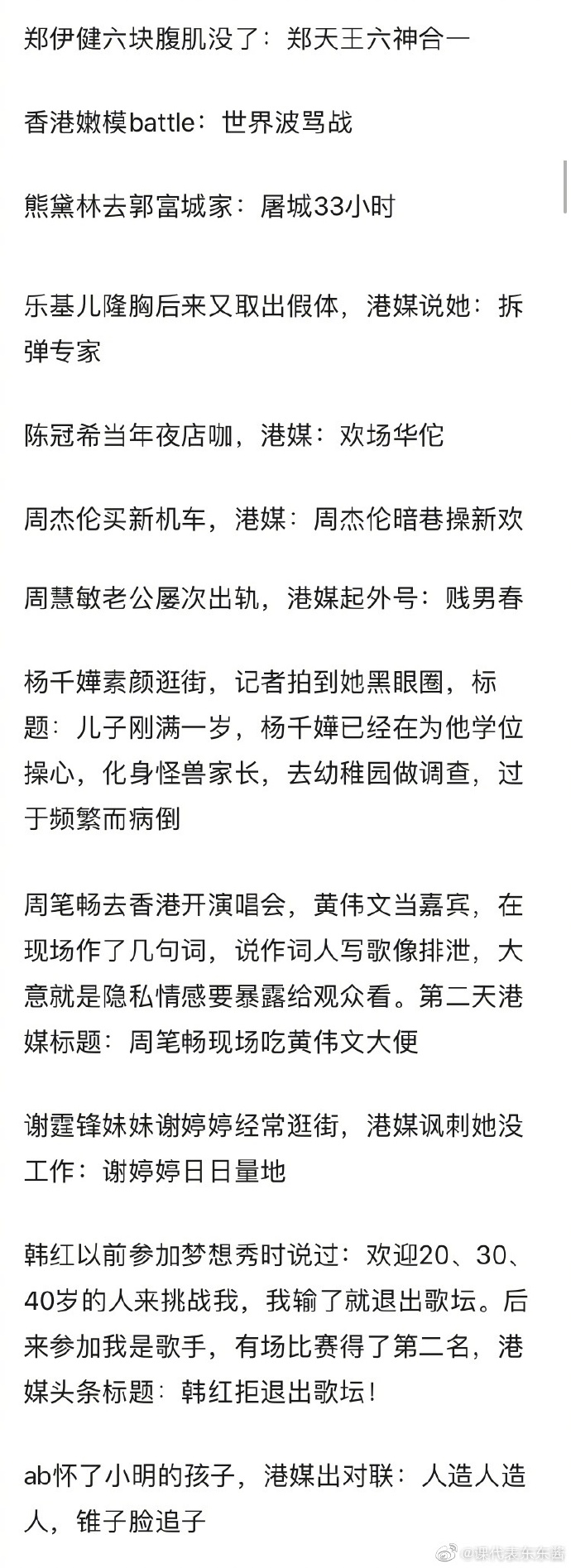 郑伊健六块腹肌没了：郑天王六神合一

香港嫩模battle：世界波骂战

熊黛林去郭富城家：屠城33小时

乐基儿隆胸后来又取出假体，港媒说她：拆弹专家

陈冠希当年夜店咖，港媒：欢场华佗

周杰伦买新机车，港媒：周杰伦暗巷操新欢

周慧敏老公屡次出轨，港媒起外号：贱男春

杨千嬅素颜逛街，记者拍到她黑眼圈，标题：儿子刚满一岁，杨千嬅已经在为他学位操心，化身怪兽家长，去幼稚园做调查，过于频繁而病倒

周笔畅去香港开演唱会，黄伟文当嘉宾，在现场作了几句词，说作词人写歌像排泄，大意就是隐私情感要暴露给观众看。第二天港媒标题：周笔畅现场吃黄伟文大便

谢霆锋妹妹谢婷婷经常逛街，港媒讽刺她没工作：谢婷婷日日量地

韩红以前参加梦想秀时说过：欢迎20、30、40岁的人来挑战我，我输了就退出歌坛。后来参加我是歌手，有场比赛得了第二名，港媒头条标题：韩红拒退出歌坛！

ab怀了小明的孩子，港媒出对联：人造人造人，锥子脸追子

@课代表东东酱